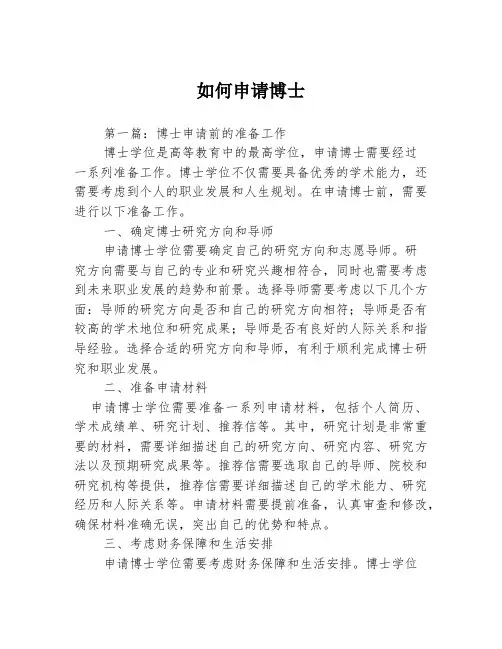 如何申请博士

第一篇：博士申请前的准备工作

博士学位是高等教育中的最高学位，申请博士需要经过一系列准备工作。博士学位不仅需要具备优秀的学术能力，还需要考虑到个人的职业发展和人生规划。在申请博士前，需要进行以下准备工作。

一、确定博士研究方向和导师

申请博士学位需要确定自己的研究方向和志愿导师。研究方向需要与自己的专业和研究兴趣相符合，同时也需要考虑到未来职业发展的趋势和前景。选择导师需要考虑以下几个方面：导师的研究方向是否和自己的研究方向相符；导师是否有较高的学术地位和研究成果；导师是否有良好的人际关系和指导经验。选择合适的研究方向和导师，有利于顺利完成博士研究和职业发展。

二、准备申请材料

申请博士学位需要准备一系列申请材料，包括个人简历、学术成绩单、研究计划、推荐信等。其中，研究计划是非常重要的材料，需要详细描述自己的研究方向、研究内容、研究方法以及预期研究成果等。推荐信需要选取自己的导师、院校和研究机构等提供，推荐信需要详细描述自己的学术能力、研究经历和人际关系等。申请材料需要提前准备，认真审查和修改，确保材料准确无误，突出自己的优势和特点。

三、考虑财务保障和生活安排

申请博士学位需要考虑财务保障和生活安排。博士学位